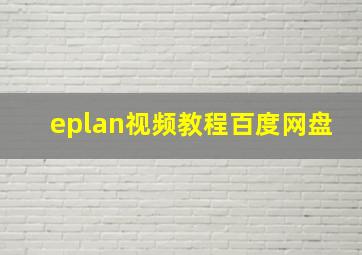 eplan视频教程百度网盘